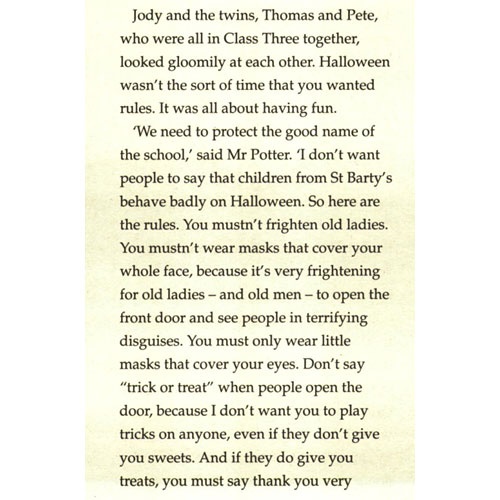 Jody and the twins, Thomas and Pete, who were all in Class Three together, looked gloomily at each other. Halloween wasn't the sort of time that you wanted rules. It was all about having fun.

'We need to protect the good name of the school,' said Mr Potter. 'I don't want people to say that children from St Barty's behave badly on Halloween. So here are the rules. You mustn't frighten old ladies. You mustn't wear masks that cover your whole face, because it's very frightening for old ladies – and old men – to open the front door and see people in terrifying disguises. You must only wear little masks that cover your eyes. Don't say "trick or treat" when people open the door, because I don't want you to play tricks on anyone, even if they don't give you sweets. And if they do give you treats, you must say thank you very